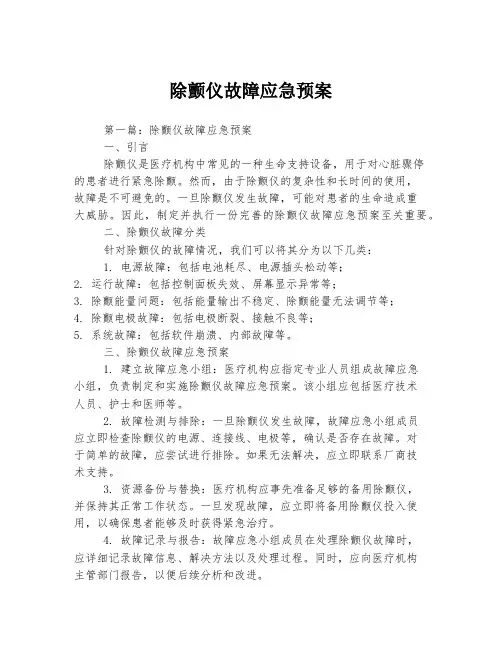 除颤仪故障应急预案

第一篇：除颤仪故障应急预案

一、引言

除颤仪是医疗机构中常见的一种生命支持设备，用于对心脏骤停的患者进行紧急除颤。然而，由于除颤仪的复杂性和长时间的使用，故障是不可避免的。一旦除颤仪发生故障，可能对患者的生命造成重大威胁。因此，制定并执行一份完善的除颤仪故障应急预案至关重要。

二、除颤仪故障分类

针对除颤仪的故障情况，我们可以将其分为以下几类：

1. 电源故障：包括电池耗尽、电源插头松动等；

2. 运行故障：包括控制面板失效、屏幕显示异常等；

3. 除颤能量问题：包括能量输出不稳定、除颤能量无法调节等；

4. 除颤电极故障：包括电极断裂、接触不良等；

5. 系统故障：包括软件崩溃、内部故障等。

三、除颤仪故障应急预案

1. 建立故障应急小组：医疗机构应指定专业人员组成故障应急小组，负责制定和实施除颤仪故障应急预案。该小组应包括医疗技术人员、护士和医师等。

2. 故障检测与排除：一旦除颤仪发生故障，故障应急小组成员应立即检查除颤仪的电源、连接线、电极等，确认是否存在故障。对于简单的故障，应尝试进行排除。如果无法解决，应立即联系厂商技术支持。

3. 资源备份与替换：医疗机构应事先准备足够的备用除颤仪，并保持其正常工作状态。一旦发现故障，应立即将备用除颤仪投入使用，以确保患者能够及时获得紧急治疗。

4. 故障记录与报告：故障应急小组成员在处理除颤仪故障时，应详细记录故障信息、解决方法以及处理过程。同时，应向医疗机构主管部门报告，以便后续分析和改进。